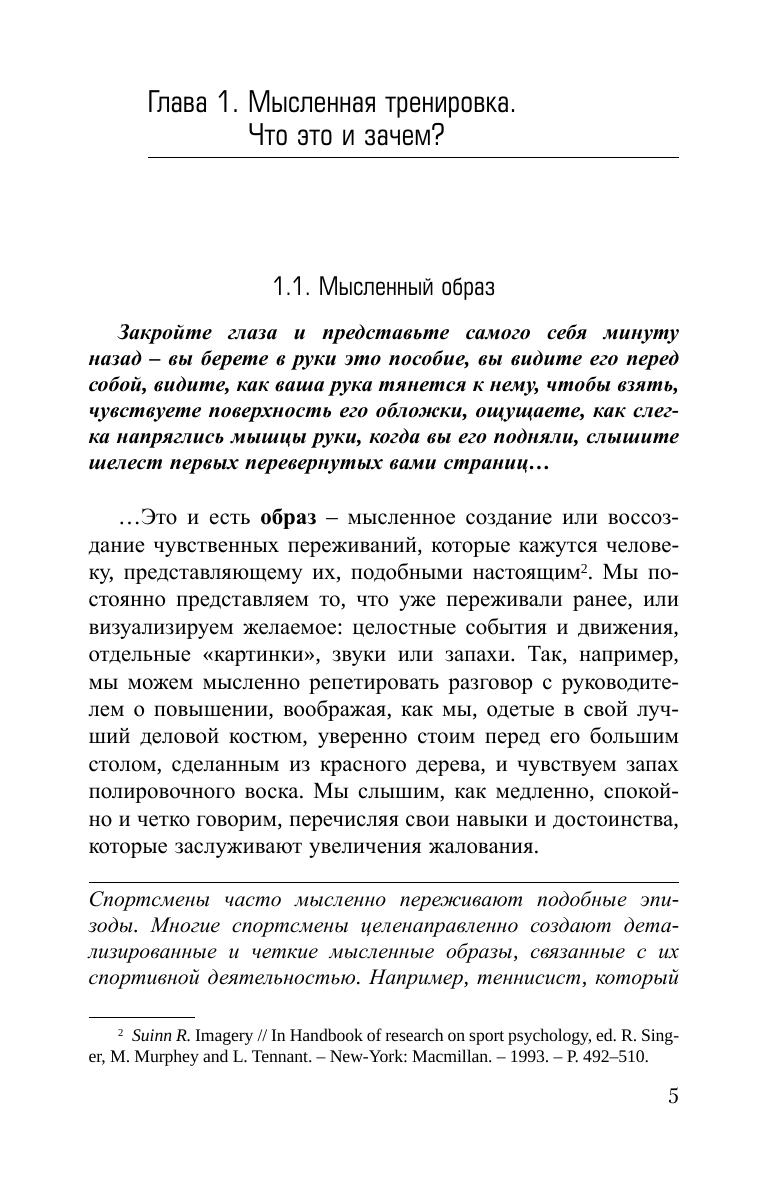 Глава 1. Мысленная тренировка. Что это и зачем?

1.1. Мысленный образ

Закройте глаза и представьте самого себя минуту назад – вы берете в руки это пособие, вы видите его перед собой, видите, как ваша рука тянется к нему, чтобы взять, чувствуете поверхность его обложки, ощущаете, как слегка напряглись мышцы руки, когда вы его подняли, слышите шелест первых перевернутых вами страниц…

…Это и есть образ – мысленное создание или воссоздание чувственных переживаний, которые кажутся человеку, представляющему их, подобными настоящим$^2$. Мы постоянно представляем то, что уже переживали ранее, или визуализируем желаемое: целостные события и движения, отдельные «картинки», звуки или запахи. Так, например, мы можем мысленно репетировать разговор с руководителем о повышении, воображая, как мы, одетые в свой лучший деловой костюм, уверенно стоим перед его большим столом, сделанным из красного дерева, и чувствуем запах полировочного воска. Мы слышим, как медленно, спокойно и четко говорим, перечисляя свои навыки и достоинства, которые заслуживают увеличения жалования.

Спортсмены часто мысленно переживают подобные эпизоды. Многие спортсмены целенаправленно создают детализированные и четкие мысленные образы, связанные с их спортивной деятельностью. Например, теннисист, который

$^2$ Suinn R. Imagery // In Handbook of research on sport psychology, ed. R. Singer, M. Murphey and L. Tennant. – New-York: Macmillan. – 1993. – P. 492–510.

5